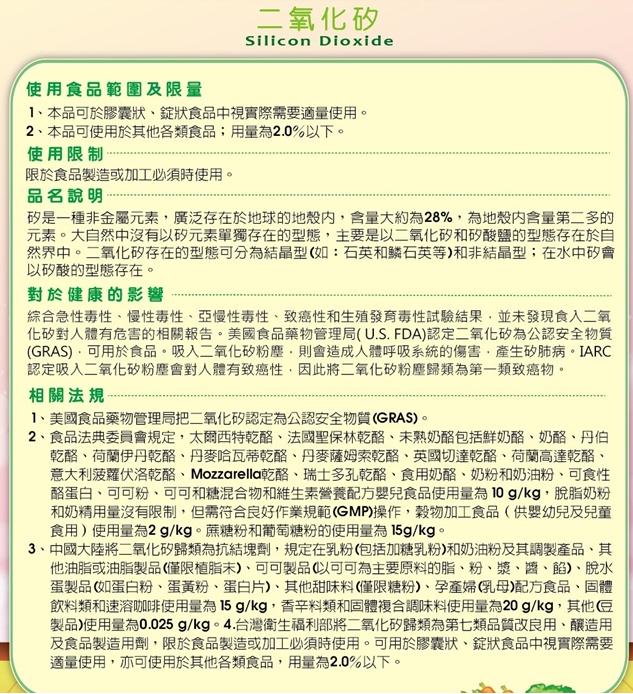 二氧化矽
Silicon Dioxide

使用食品範圍及限量

1、本品可於膠囊狀、錠狀食品中視實際需要適量使用。
2、本品可使用於其他各類食品；用量為2.0%以下。

使用限制

限於食品製造或加工必須時使用。

品名說明

矽是一種非金屬元素，廣泛存在於地球的地殼內，含量大約為28%，為地殼內含量第二多的元素。大自然中沒有以矽元素單獨存在的型態，主要是以二氧化矽和矽酸鹽的型態存在於自然界中。二氧化矽存在的型態可分為結晶型(如：石英和鱗石英等)和非結晶型；在水中矽會以矽酸的型態存在。

對於健康的影響

綜合急性毒性、慢性毒性、亞慢性毒性、致癌性和生殖發育毒性試驗結果，並未發現食入二氧化矽對人體有危害的相關報告。美國食品藥物管理局( U.S. FDA)認定二氧化矽為公認安全物質(GRAS)，可用於食品。吸入二氧化矽粉塵，則會造成人體呼吸系統的傷害，產生矽肺病。IARC認定吸入二氧化矽粉塵會對人體有致癌性，因此將二氧化矽粉塵歸類為第一類致癌物。

相關法規

1、美國食品藥物管理局把二氧化矽認定為公認安全物質(GRAS)。
2、食品法典委員會規定，太爾西特乾酪、法國聖保林乾酪、未熟奶酪包括鮮奶酪、奶酪、丹伯乾酪、荷蘭伊丹乾酪、丹麥哈瓦蒂乾酪、丹麥薩姆索乾酪、英國切達乾酪、荷蘭高達乾酪、意大利菠蘿伏洛乾酪、Mozzarella乾酪、瑞士多孔乾酪、食用奶酪、奶粉和奶油粉、可食性酪蛋白、可可粉、可可和糖混合物和維生素營養配方嬰兒食品使用量為 10 g/kg，脫脂奶粉和奶精用量沒有限制，但需符合良好作業規範(GMP)操作，穀物加工食品（供嬰幼兒及兒童食用）使用量為2 g/kg。蔗糖粉和葡萄糖粉的使用量為 15g/kg。
3、中國大陸將二氧化矽歸類為抗結塊劑，規定在乳粉(包括加糖乳粉)和奶油粉及其調製產品、其他油脂或油脂製品(僅限植脂末)、可可製品(以可可為主要原料的脂、粉、漿、醬、餡)、脫水蛋製品(如蛋白粉、蛋黃粉、蛋白片)、其他甜味料(僅限糖粉)、孕產婦(乳母)配方食品、固體飲料類和速溶咖啡使用量為 15 g/kg，香辛料類和固體複合調味料使用量為20 g/kg，其他(豆製品)使用量為0.025 g/kg。4.台灣衛生福利部將二氧化矽歸類為第七類品質改良用、釀造用及食品製造用劑，限於食品製造或加工必須時使用。可用於膠囊狀、錠狀食品中視實際需要適量使用，亦可使用於其他各類食品，用量為2.0%以下。